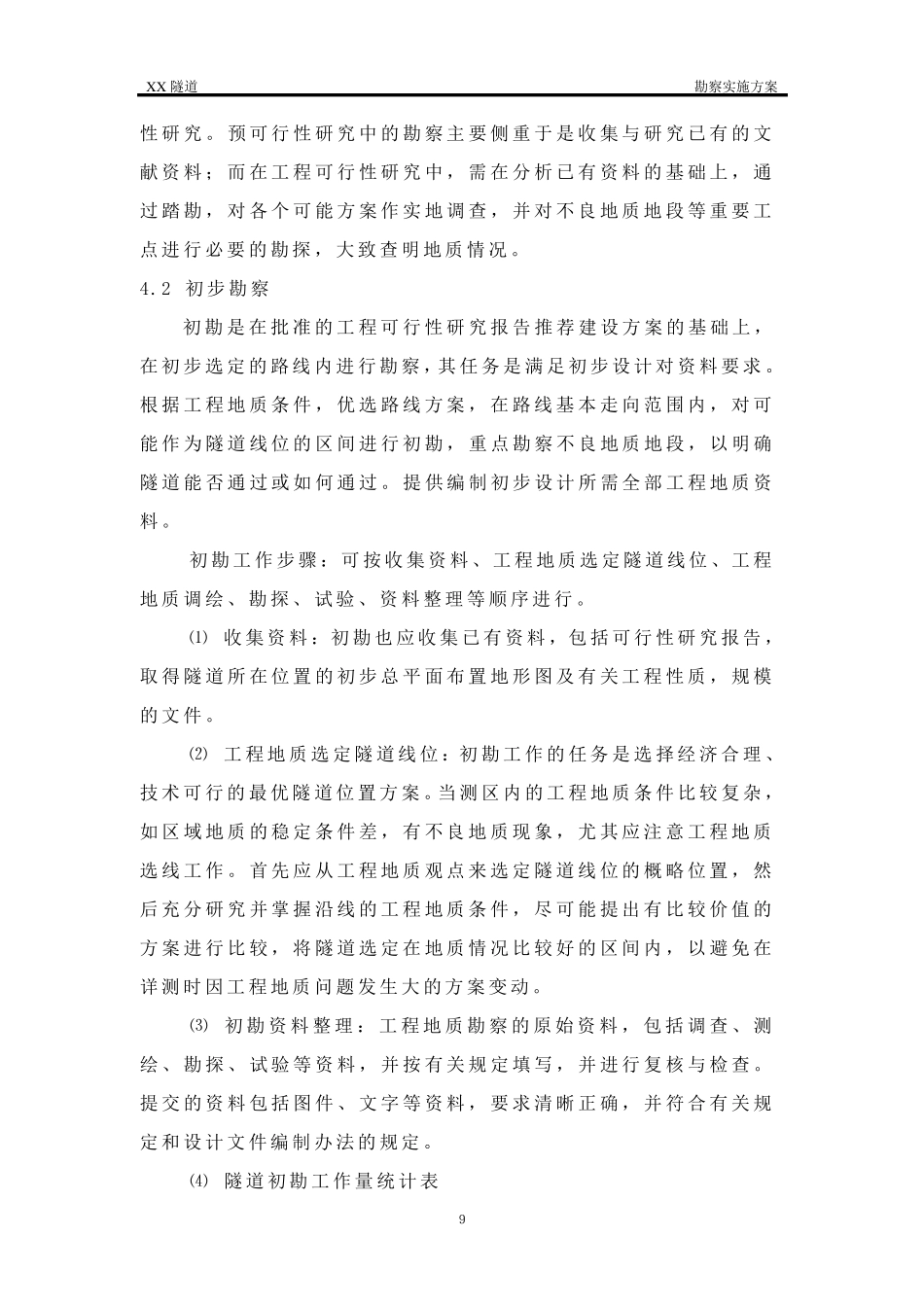 XX 隧道　　　　勘察实施方案

性研究。预可行性研究中的勘察主要侧重于是收集与研究已有的文献资料；而在工程可行性研究中，需在分析已有资料的基础上，通过踏勘，对各个可能方案作实地调查，并对不良地质地段等重要工点进行必要的勘探，大致查明地质情况。

4.2 初步勘察

初勘是在批准的工程可行性研究报告推荐建设方案的基础上，在初步选定的路线内进行勘察，其任务是满足初步设计对资料要求。根据工程地质条件，优选路线方案，在路线基本走向范围内，对可能作为隧道线位的区间进行初勘，重点勘察不良地质地段，以明确隧道能否通过或如何通过。提供编制初步设计所需全部工程地质资料。

初勘工作步骤：可按收集资料、工程地质选定隧道线位、工程地质调绘、勘探、试验、资料整理等顺序进行。

⑴ 收集资料：初勘也应收集已有资料，包括可行性研究报告，取得隧道所在位置的初步总平面布置地形图及有关工程性质，规模的文件。

⑵ 工程地质选定隧道线位：初勘工作的任务是选择经济合理、技术可行的最优隧道位置方案。当测区内的工程地质条件比较复杂，如区域地质的稳定条件差，有不良地质现象，尤其应注意工程地质选线工作。首先应从工程地质观点来选定隧道线位的概略位置，然后充分研究并掌握沿线的工程地质条件，尽可能提出有比较价值的方案进行比较，将隧道选定在地质情况比较好的区间内，以避免在详测时因工程地质问题发生大的方案变动。

⑶ 初勘资料整理：工程地质勘察的原始资料，包括调查、测绘、勘探、试验等资料，并按有关规定填写，并进行复核与检查。提交的资料包括图件、文字等资料，要求清晰正确，并符合有关规定和设计文件编制办法的规定。

⑷ 隧道初勘工作量统计表

9